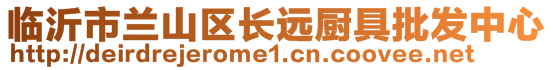 临沂市兰山区长远厨具批发中心
http://deirdrejerome1.cn.coovee.net